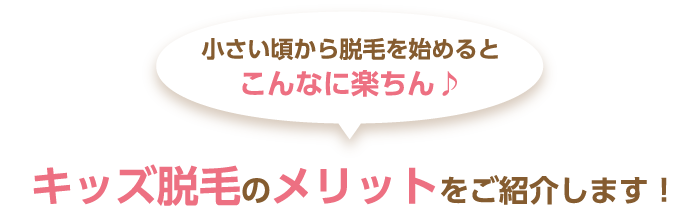 小さい頃から脱毛を始めると
こんなに楽ちん♪

キッズ脱毛のメリットをご紹介します！